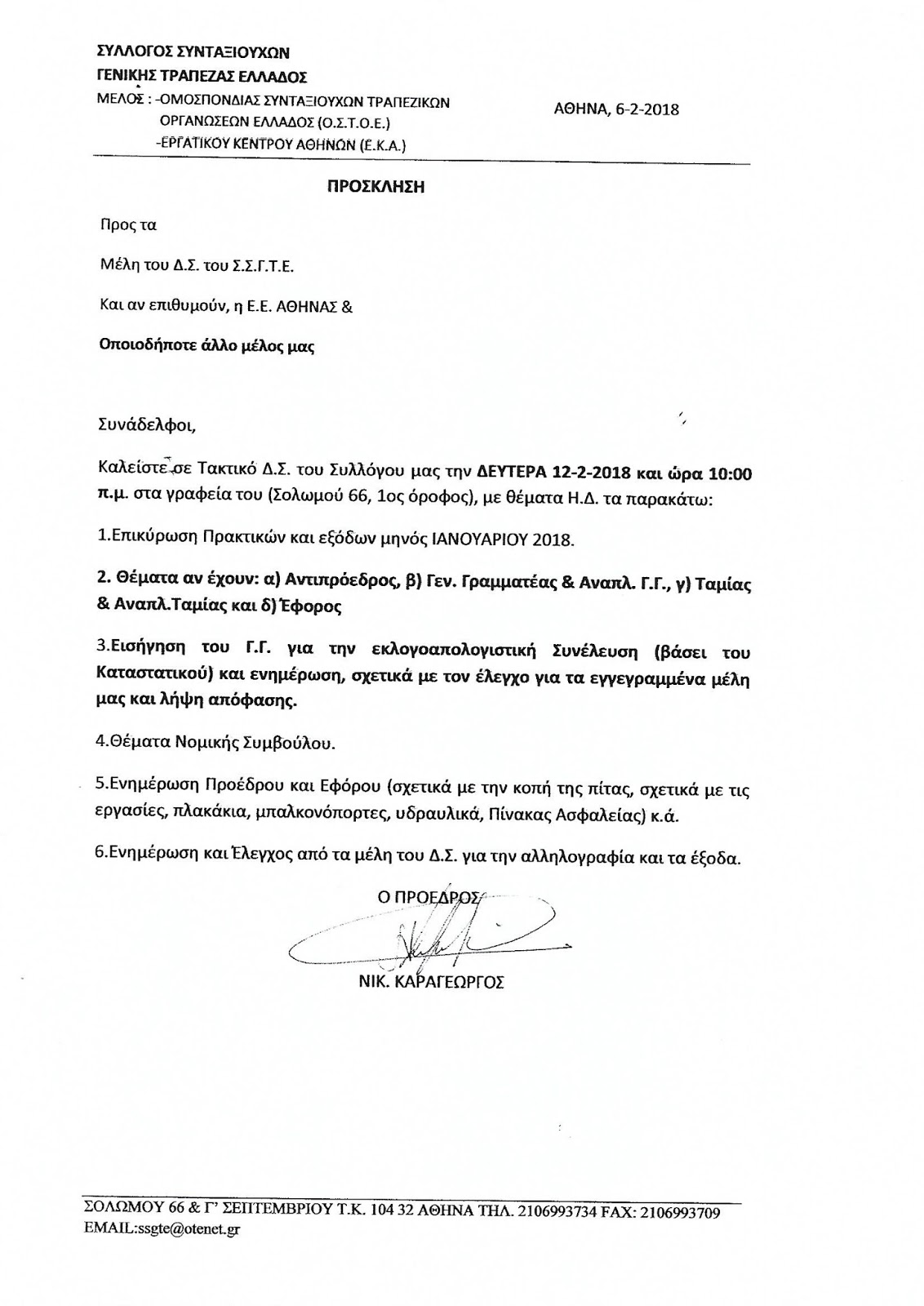 ΣΥΛΛΟΓΟΣ ΣΥΝΤΑΞΙΟΥΧΩΝ
ΓΕΝΙΚΗΣ ΤΡΑΠΕΖΑΣ ΕΛΛΑΔΟΣ
ΜΕΛΟΣ : -ΟΜΟΣΠΟΝΔΙΑΣ ΣΥΝΤΑΞΙΟΥΧΩΝ ΤΡΑΠΕΖΙΚΩΝ ΟΡΓΑΝΩΣΕΩΝ ΕΛΛΑΔΟΣ (Ο.Σ.Τ.Ο.Ε.)
-ΕΡΓΑΤΙΚΟΥ ΚΕΝΤΡΟΥ ΑΘΗΝΩΝ (Ε.Κ.Α.)

ΑΘΗΝΑ, 6-2-2018

ΠΡΟΣΚΛΗΣΗ

Προς τα

Μέλη του Δ.Σ. του Σ.Σ.Γ.Τ.Ε.

Και αν επιθυμούν, η Ε.Ε. ΑΘΗΝΑΣ &

Οποιοδήποτε άλλο μέλος μας

Συνάδελφοι,

Καλείστε σε Τακτικό Δ.Σ. του Συλλόγου μας την ΔΕΥΤΕΡΑ 12-2-2018 και ώρα 10:00 π.μ. στα γραφεία του (Σολωμού 66, 1ος όροφος), με θέματα Η.Δ. τα παρακάτω:

1.Επικύρωση Πρακτικών και εξόδων μηνός ΙΑΝΟΥΑΡΙΟΥ 2018.

2. Θέματα αν έχουν: α) Αντιπρόεδρος, β) Γεν. Γραμματέας & Αναπλ. Γ.Γ., γ) Ταμίας & Αναπλ.Ταμίας και δ) Έφορος

3.Εισήγηση του Γ.Γ. για την εκλογοαπολογιστική Συνέλευση (βάσει του Καταστατικού) και ενημέρωση, σχετικά με τον έλεγχο για τα εγγεγραμμένα μέλη μας και λήψη απόφασης.

4.Θέματα Νομικής Συμβούλου.

5.Ενημέρωση Προέδρου και Εφόρου (σχετικά με την κοπή της πίτας, σχετικά με τις εργασίες, πλακάκια, μπαλκονόπορτες, υδραυλικά, Πίνακας Ασφαλείας) κ.ά.

6.Ενημέρωση και Έλεγχος από τα μέλη του Δ.Σ. για την αλληλογραφία και τα έξοδα.

Ο ΠΡΟΕΔΡΟΣ

ΝΙΚ. ΚΑΡΑΓΕΩΡΓΟΣ

ΣΟΛΩΜΟΥ 66 & Γ' ΣΕΠΤΕΜΒΡΙΟΥ Τ.Κ. 104 32 ΑΘΗΝΑ ΤΗΛ. 2106993734 FAX: 2106993709
EMAIL:ssgte@otenet.gr